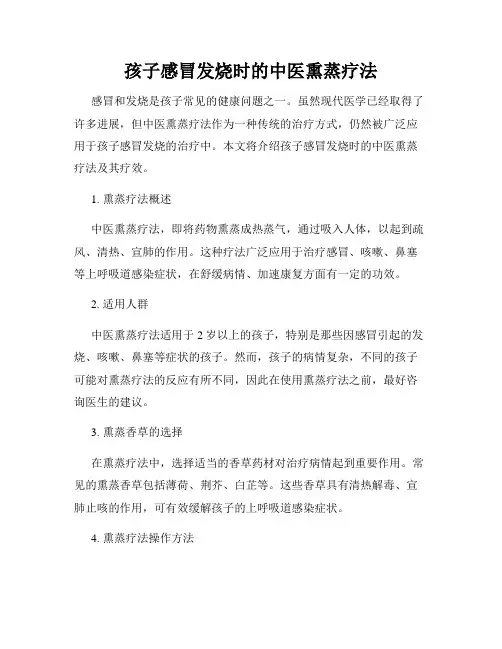 孩子感冒发烧时的中医熏蒸疗法

感冒和发烧是孩子常见的健康问题之一。虽然现代医学已经取得了许多进展，但中医熏蒸疗法作为一种传统的治疗方式，仍然被广泛应用于孩子感冒发烧的治疗中。本文将介绍孩子感冒发烧时的中医熏蒸疗法及其疗效。

1. 熏蒸疗法概述

中医熏蒸疗法，即将药物熏蒸成热蒸气，通过吸入人体，以起到疏风、清热、宣肺的作用。这种疗法广泛应用于治疗感冒、咳嗽、鼻塞等上呼吸道感染症状，在舒缓病情、加速康复方面有一定的功效。

2. 适用人群

中医熏蒸疗法适用于 2 岁以上的孩子，特别是那些因感冒引起的发烧、咳嗽、鼻塞等症状的孩子。然而，孩子的病情复杂，不同的孩子可能对熏蒸疗法的反应有所不同，因此在使用熏蒸疗法之前，最好咨询医生的建议。

3. 熏蒸香草的选择

在熏蒸疗法中，选择适当的香草药材对治疗病情起到重要作用。常见的熏蒸香草包括薄荷、荆芥、白芷等。这些香草具有清热解毒、宣肺止咳的作用，可有效缓解孩子的上呼吸道感染症状。

4. 熏蒸疗法操作方法